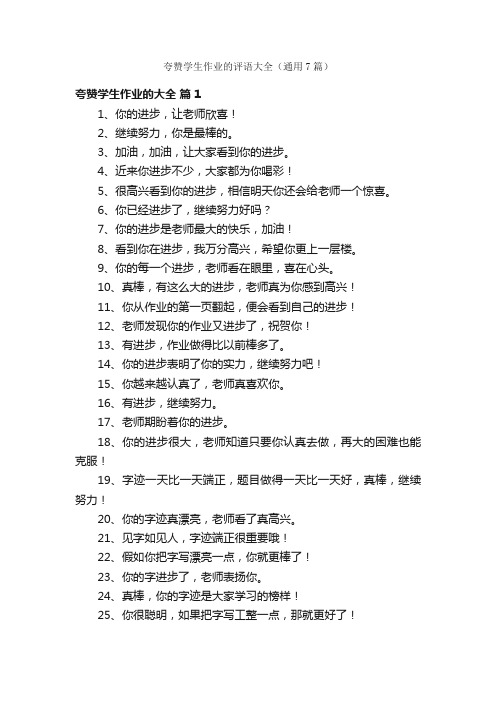 夸赞学生作业的评语大全（通用7篇）

夸赞学生作业的大全 篇1

1、你的进步，让老师欣喜！

2、继续努力，你是最棒的。

3、加油，加油，让大家看到你的进步。

4、近来你进步不少，大家都为你喝彩！

5、很高兴看到你的进步，相信明天你还会给老师一个惊喜。

6、你已经进步了，继续努力好吗？

7、你的进步是老师最大的快乐，加油！

8、看到你在进步，我万分高兴，希望你更上一层楼。

9、你的每一个进步，老师看在眼里，喜在心头。

10、真棒，有这么大的进步，老师真为你感到高兴！

11、你从作业的第一页翻起，便会看到自己的进步！

12、老师发现你的作业又进步了，祝贺你！

13、有进步，作业做得比以前棒多了。

14、你的进步表明了你的实力，继续努力吧！

15、你越来越认真了，老师真喜欢你。

16、有进步，继续努力。

17、老师期盼着你的进步。

18、你的进步很大，老师知道只要你认真去做，再大的困难也能克服！

19、字迹一天比一天端正，题目做得一天比一天好，真棒，继续努力！

20、你的字迹真漂亮，老师看了真高兴。

21、见字如见人，字迹端正很重要哦！

22、假如你把字写漂亮一点，你就更棒了！

23、你的字进步了，老师表扬你。

24、真棒，你的字迹是大家学习的榜样！

25、你很聪明，如果把字写工整一点，那就更好了！